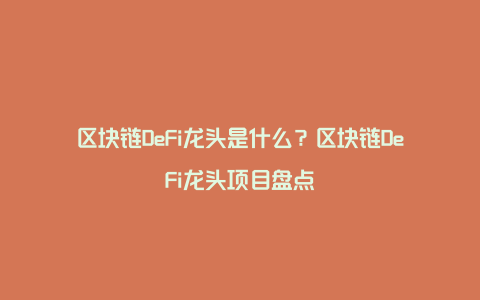 区块链DeFi龙头是什么？区块链DeFi龙头项目盘点